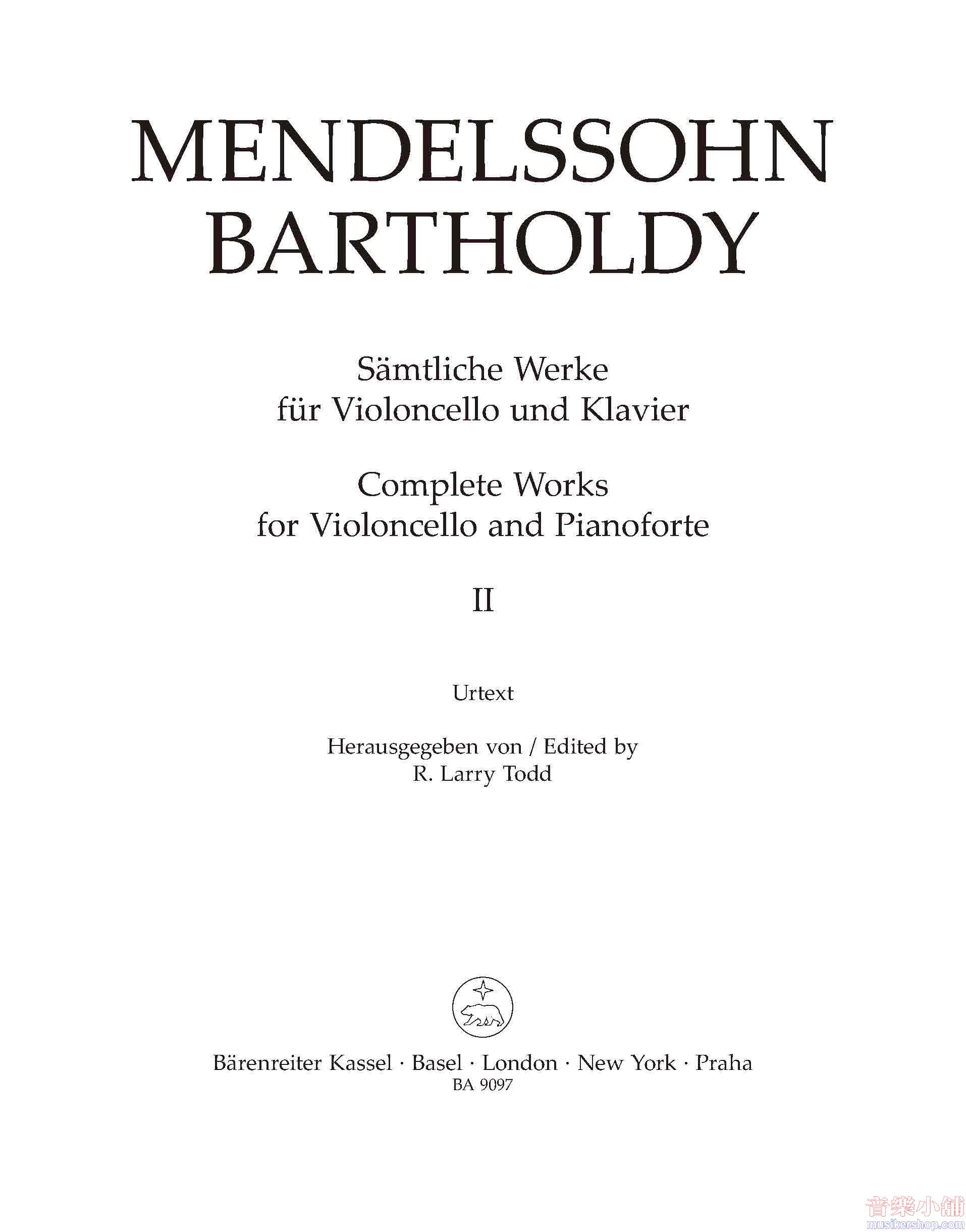 MENDELSSOHN
BARTHOLDY

Sämtliche Werke
für Violoncello und Klavier

Complete Works
for Violoncello and Pianoforte

II

Urtext

Herausgegeben von / Edited by
R. Larry Todd

Bärenreiter Kassel · Basel · London · New York · Praha
BA 9097

音樂小舖
musikershop.com